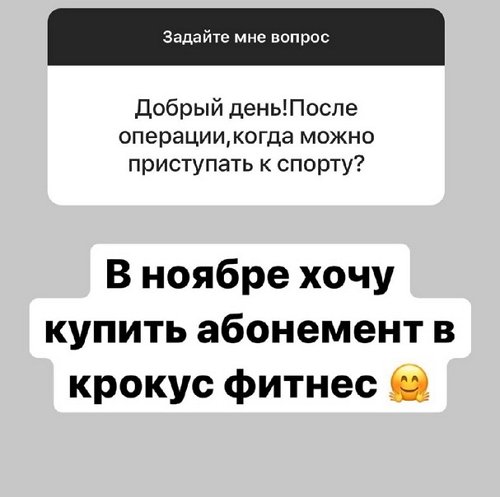 Задайте мне вопрос

Добрый день!После операции,когда можно приступать к спорту?

В ноябре хочу купить абонемент в крокус фитнес 🤗